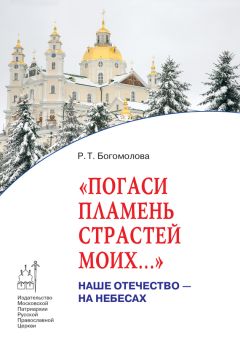 Р. Т. Богомолова

«ПОГАСИ ПЛАМЕНЬ СТРАСТЕЙ МОИХ...»

НАШЕ ОТЕЧЕСТВО — НА НЕБЕСАХ

Издательство Московской Патриархии Русской Православной Церкви